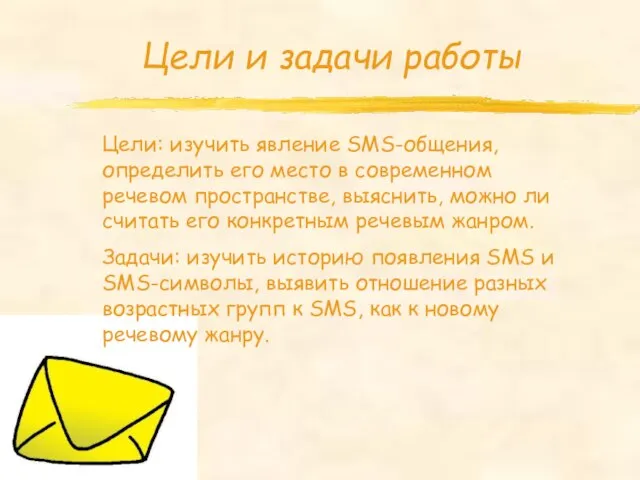 Цели и задачи работы

Цели: изучить явление SMS-общения, определить его место в современном речевом пространстве, выяснить, можно ли считать его конкретным речевым жанром.

Задачи: изучить историю появления SMS и SMS-символы, выявить отношение разных возрастных групп к SMS, как к новому речевому жанру.